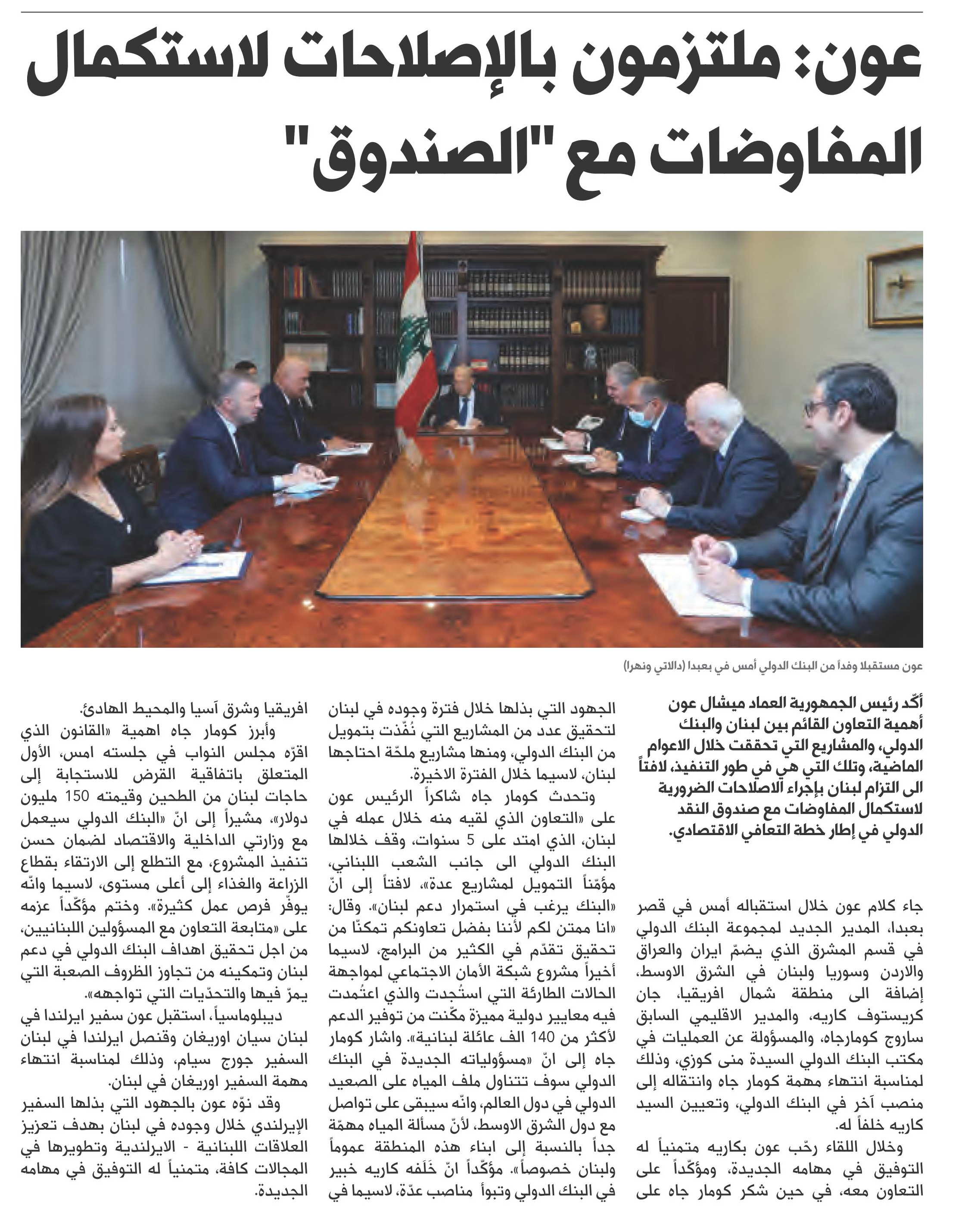 عون: ملتزمون بالإصلاحات لاستكمال المفاوضات مع "الصندوق"

عون مستقبلا وفداً من البنك الدولي أمس في بعبدا (دالاتي ونهرا)

أكّد رئيس الجمهورية العماد ميشال عون أهمية التعاون القائم بين لبنان والبنك الدولي، والمشاريع التي تحققت خلال الاعوام الماضية، وتلك التي هي في طور التنفيذ، لافتاً الى التزام لبنان بإجراء الاصلاحات الضرورية لاستكمال المفاوضات مع صندوق النقد الدولي في إطار خطة التعافي الاقتصادي.

جاء كلام عون خلال استقباله أمس في قصر بعبدا، المدير الجديد لمجموعة البنك الدولي في قسم المشرق الذي يضمّ ايران والعراق والاردن وسوريا ولبنان في الشرق الاوسط، إضافة الى منطقة شمال افريقيا، جان كريستوف كاريه، والمدير الاقليمي السابق ساروج كومارجاه، والمسؤولة عن العمليات في مكتب البنك الدولي السيدة منى كوزي، وذلك لمناسبة انتهاء مهمة كومار جاه وانتقاله إلى منصب آخر في البنك الدولي، وتعيين السيد كاريه خلفاً له.

وخلال اللقاء رحّب عون بكاريه متمنياً له التوفيق في مهامه الجديدة، ومؤكّداً على التعاون معه، في حين شكر كومار جاه على الجهود التي بذلها خلال فترة وجوده في لبنان لتحقيق عدد من المشاريع التي نُفّذت بتمويل من البنك الدولي، ومنها مشاريع ملحّة احتاجها لبنان، لاسيما خلال الفترة الاخيرة.

وتحدث كومار جاه شاكراً الرئيس عون على «التعاون الذي لقيه منه خلال عمله في لبنان، الذي امتد على 5 سنوات، وقف خلالها البنك الدولي الى جانب الشعب اللبناني، مؤمّناً التمويل لمشاريع عدة»، لافتاً إلى انّ «البنك يرغب في استمرار دعم لبنان». وقال: «انا ممتن لكم لأننا بفضل تعاونكم تمكنّا من تحقيق تقدّم في الكثير من البرامج، لاسيما أخيراً مشروع شبكة الأمان الاجتماعي لمواجهة الحالات الطارئة التي استُجدت والذي اعتُمدت فيه معايير دولية مميزة مكّنت من توفير الدعم لأكثر من 140 الف عائلة لبنانية». واشار كومار جاه إلى انّ «مسؤولياته الجديدة في البنك الدولي سوف تتناول ملف المياه على الصعيد الدولي في دول العالم، وانّه سيبقى على تواصل مع دول الشرق الاوسط، لأنّ مسألة المياه مهمّة جداً بالنسبة إلى ابناء هذه المنطقة عموماً ولبنان خصوصاً». مؤكّداً انّ خَلَفه كاريه خبير في البنك الدولي وتبوأ مناصب عدّة، لاسيما في افريقيا وشرق آسيا والمحيط الهادئ.

وأبرز كومار جاه اهمية «القانون الذي اقرّه مجلس النواب في جلسته امس، الأول المتعلق باتفاقية القرض للاستجابة إلى حاجات لبنان من الطحين وقيمته 150 مليون دولار»، مشيراً إلى انّ «البنك الدولي سيعمل مع وزارتي الداخلية والاقتصاد لضمان حسن تنفيذ المشروع، مع التطلع إلى الارتقاء بقطاع الزراعة والغذاء إلى أعلى مستوى، لاسيما وانّه يوفّر فرص عمل كثيرة». وختم مؤكّداً عزمه على «متابعة التعاون مع المسؤولين اللبنانيين، من اجل تحقيق اهداف البنك الدولي في دعم لبنان وتمكينه من تجاوز الظروف الصعبة التي يمرّ فيها والتحدّيات التي تواجهه».

ديبلوماسياً، استقبل عون سفير ايرلندا في لبنان سيان اوريغان وقنصل ايرلندا في لبنان السفير جورج سيام، وذلك لمناسبة انتهاء مهمة السفير اوريغان في لبنان.

وقد نوّه عون بالجهود التي بذلها السفير الإيرلندي خلال وجوده في لبنان بهدف تعزيز العلاقات اللبنانية - الايرلندية وتطويرها في المجالات كافة، متمنياً له التوفيق في مهامه الجديدة.